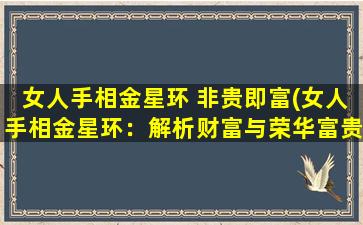 女人手相金星环 非贵即富(女人手相金星环：解析财富与荣华富贵